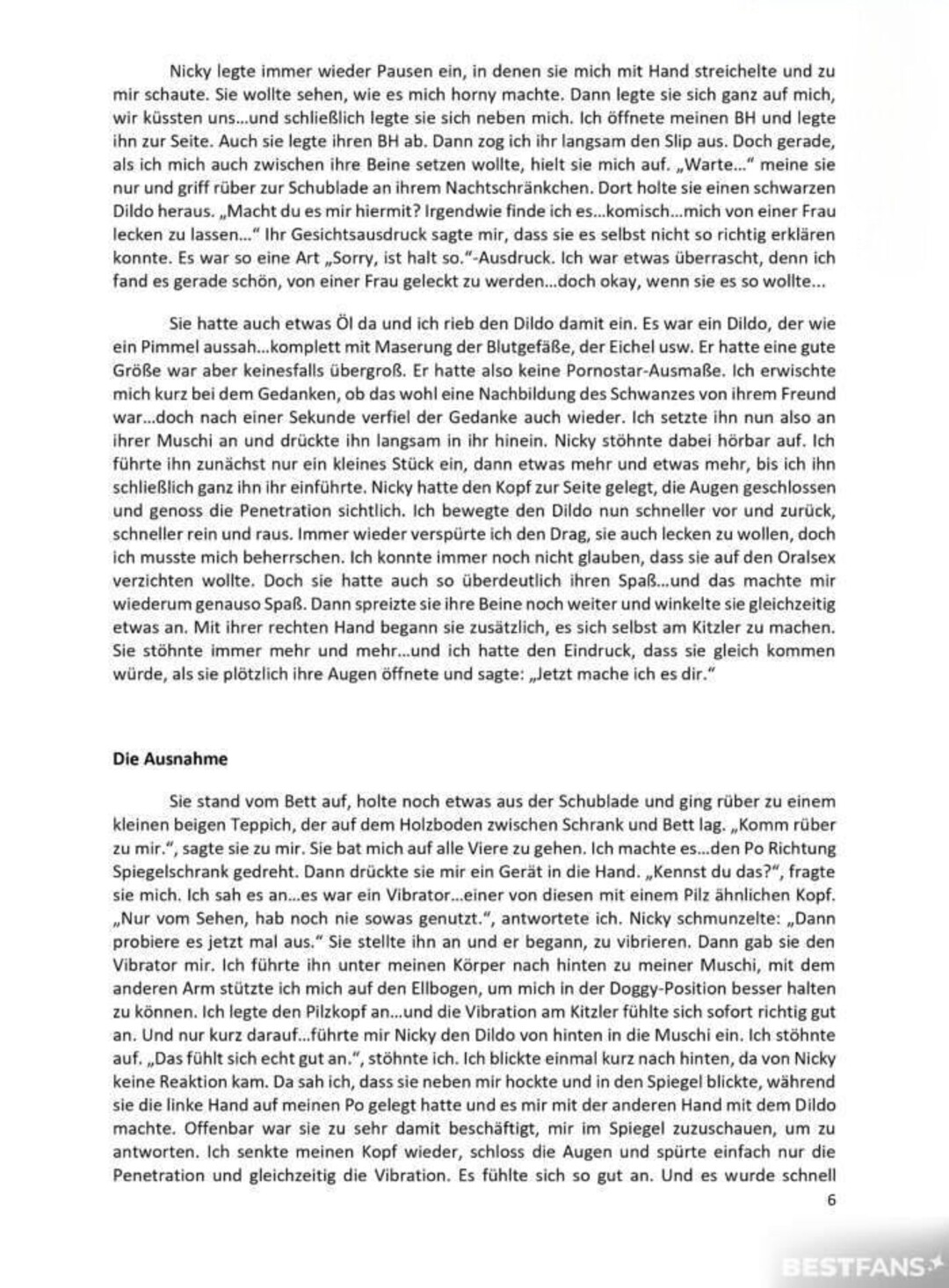 Nicky legte immer wieder Pausen ein, in denen sie mich mit Hand streichelte und zu mir schaute. Sie wollte sehen, wie es mich horny machte. Dann legte sie sich ganz auf mich, wir küssten uns...und schließlich legte sie sich neben mich. Ich öffnete meinen BH und legte ihn zur Seite. Auch sie legte ihren BH ab. Dann zog ich ihr langsam den Slip aus. Doch gerade, als ich mich auch zwischen ihre Beine setzen wollte, hielt sie mich auf. „Warte..." meine sie nur und griff rüber zur Schublade an ihrem Nachtschränkchen. Dort holte sie einen schwarzen Dildo heraus. „Macht du es mir hiermit? Irgendwie finde ich es...komisch...mich von einer Frau lecken zu lassen..." Ihr Gesichtsausdruck sagte mir, dass sie es selbst nicht so richtig erklären konnte. Es war so eine Art „Sorry, ist halt so."-Ausdruck. Ich war etwas überrascht, denn ich fand es gerade schön, von einer Frau geleckt zu werden...doch okay, wenn sie es so wollte...

Sie hatte auch etwas Öl da und ich rieb den Dildo damit ein. Es war ein Dildo, der wie ein Pimmel aussah...komplett mit Maserung der Blutgefäße, der Eichel usw. Er hatte eine gute Größe war aber keinesfalls übergroß. Er hatte also keine Pornostar-Ausmaße. Ich erwischte mich kurz bei dem Gedanken, ob das wohl eine Nachbildung des Schwanzes von ihrem Freund war...doch nach einer Sekunde verfiel der Gedanke auch wieder. Ich setzte ihn nun also an ihrer Muschi an und drückte ihn langsam in ihr hinein. Nicky stöhnte dabei hörbar auf. Ich führte ihn zunächst nur ein kleines Stück ein, dann etwas mehr und etwas mehr, bis ich ihn schließlich ganz ihn ihr einführte. Nicky hatte den Kopf zur Seite gelegt, die Augen geschlossen und genoss die Penetration sichtlich. Ich bewegte den Dildo nun schneller vor und zurück, schneller rein und raus. Immer wieder verspürte ich den Drag, sie auch lecken zu wollen, doch ich musste mich beherrschen. Ich konnte immer noch nicht glauben, dass sie auf den Oralsex verzichten wollte. Doch sie hatte auch so überdeutlich ihren Spaß...und das machte mir wiederum genauso Spaß. Dann spreizte sie ihre Beine noch weiter und winkelte sie gleichzeitig etwas an. Mit ihrer rechten Hand begann sie zusätzlich, es sich selbst am Kitzler zu machen. Sie stöhnte immer mehr und mehr...und ich hatte den Eindruck, dass sie gleich kommen würde, als sie plötzlich ihre Augen öffnete und sagte: „Jetzt mache ich es dir."

Die Ausnahme

Sie stand vom Bett auf, holte noch etwas aus der Schublade und ging rüber zu einem kleinen beigen Teppich, der auf dem Holzboden zwischen Schrank und Bett lag. „Komm rüber zu mir.", sagte sie zu mir. Sie bat mich auf alle Viere zu gehen. Ich machte es...den Po Richtung Spiegelschrank gedreht. Dann drückte sie mir ein Gerät in die Hand. „Kennst du das?", fragte sie mich. Ich sah es an...es war ein Vibrator...einer von diesen mit einem Pilz ähnlichen Kopf. „Nur vom Sehen, hab noch nie sowas genutzt.", antwortete ich. Nicky schmunzelte: „Dann probiere es jetzt mal aus." Sie stellte ihn an und er begann, zu vibrieren. Dann gab sie den Vibrator mir. Ich führte ihn unter meinen Körper nach hinten zu meiner Muschi, mit dem anderen Arm stützte ich mich auf den Ellbogen, um mich in der Doggy-Position besser halten zu können. Ich legte den Pilzkopf an...und die Vibration am Kitzler fühlte sich sofort richtig gut an. Und nur kurz darauf...führte mir Nicky den Dildo von hinten in die Muschi ein. Ich stöhnte auf. „Das fühlt sich echt gut an.", stöhnte ich. Ich blickte einmal kurz nach hinten, da von Nicky keine Reaktion kam. Da sah ich, dass sie neben mir hockte und in den Spiegel blickte, während sie die linke Hand auf meinen Po gelegt hatte und es mir mit der anderen Hand mit dem Dildo machte. Offenbar war sie zu sehr damit beschäftigt, mir im Spiegel zuzuschauen, um zu antworten. Ich senkte meinen Kopf wieder, schloss die Augen und spürte einfach nur die Penetration und gleichzeitig die Vibration. Es fühlte sich so gut an. Und es wurde schnell

6

BESTFANS